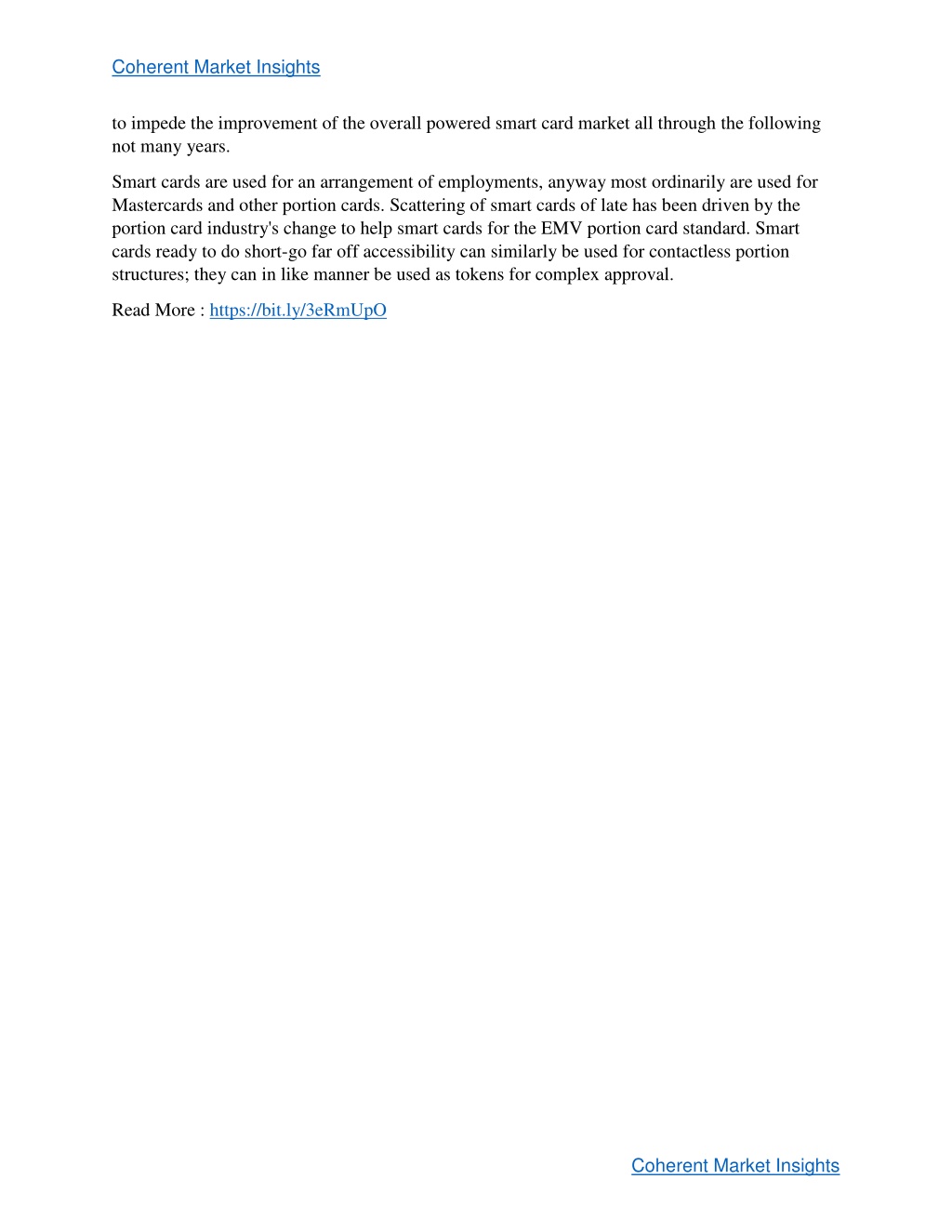 Coherent Market Insights

to impede the improvement of the overall powered smart card market all through the following not many years.

Smart cards are used for an arrangement of employments, anyway most ordinarily are used for Mastercards and other portion cards. Scattering of smart cards of late has been driven by the portion card industry's change to help smart cards for the EMV portion card standard. Smart cards ready to do short-go far off accessibility can similarly be used for contactless portion structures; they can in like manner be used as tokens for complex approval.

Read More : https://bit.ly/3eRmUpO

Coherent Market Insights